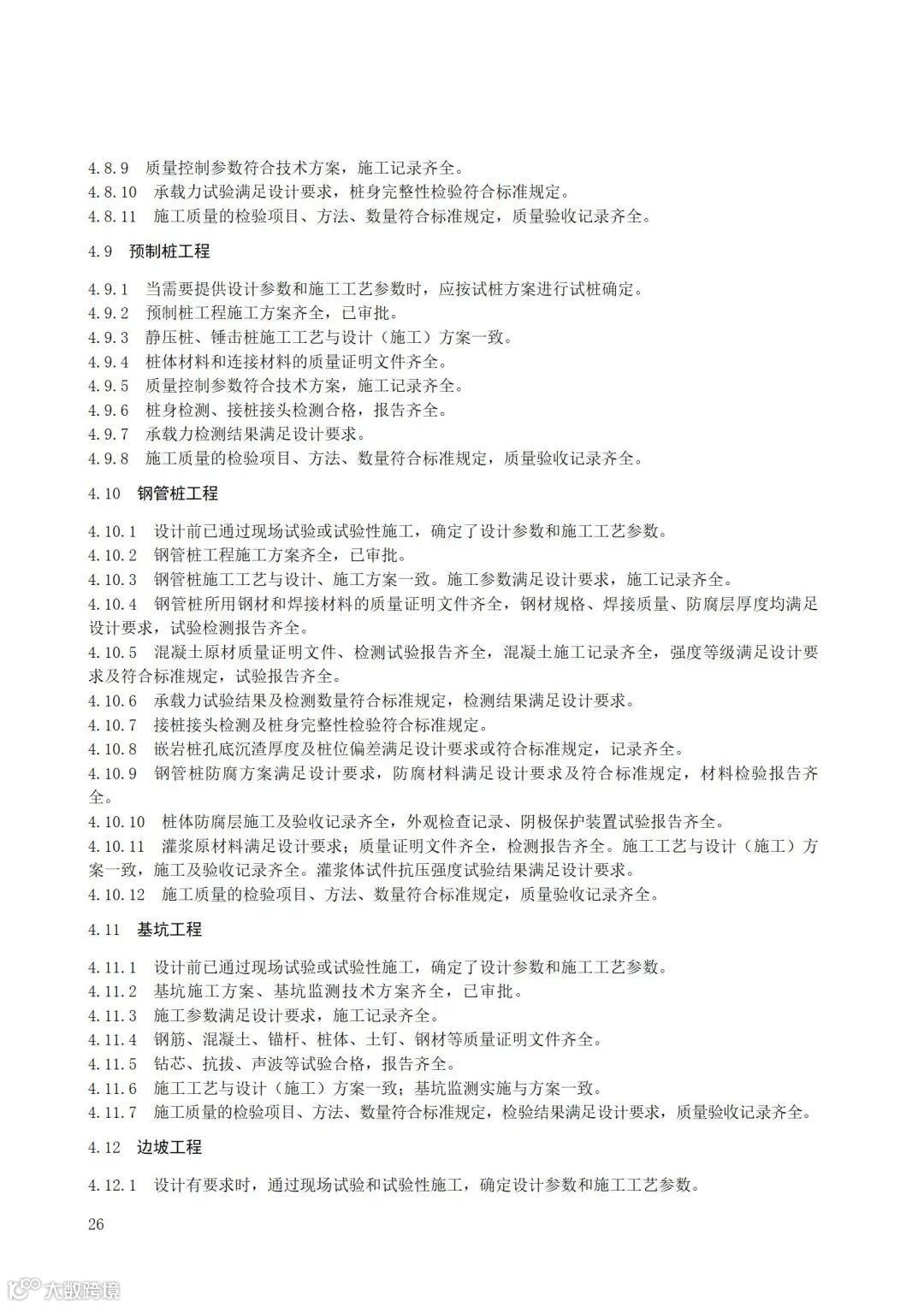 4.8.9 质量控制参数符合技术方案，施工记录齐全。
4.8.10 承载力试验满足设计要求，桩身完整性检验符合标准规定。
4.8.11 施工质量的检验项目、方法、数量符合标准规定，质量验收记录齐全。

4.9 预制桩工程

4.9.1 当需要提供设计参数和施工工艺参数时，应按试桩方案进行试桩确定。
4.9.2 预制桩工程施工方案齐全，已审批。
4.9.3 静压桩、锤击桩施工工艺与设计（施工）方案一致。
4.9.4 桩体材料和连接材料的质量证明文件齐全。
4.9.5 质量控制参数符合技术方案，施工记录齐全。
4.9.6 桩身检测、接桩接头检测合格，报告齐全。
4.9.7 承载力检测结果满足设计要求。
4.9.8 施工质量的检验项目、方法、数量符合标准规定，质量验收记录齐全。

4.10 钢管桩工程

4.10.1 设计前已通过现场试验或试验性施工，确定了设计参数和施工工艺参数。
4.10.2 钢管桩工程施工方案齐全，已审批。
4.10.3 钢管桩施工工艺与设计、施工方案一致。施工参数满足设计要求，施工记录齐全。
4.10.4 钢管桩所用钢材和焊接材料的质量证明文件齐全，钢材规格、焊接质量、防腐层厚度均满足设计要求，试验检测报告齐全。
4.10.5 混凝土原材质量证明文件、检测试验报告齐全，混凝土施工记录齐全，强度等级满足设计要求及符合标准规定，试验报告齐全。
4.10.6 承载力试验结果及检测数量符合标准规定，检测结果满足设计要求。
4.10.7 接桩接头检测及桩身完整性检验符合标准规定。
4.10.8 嵌岩桩孔底沉渣厚度及桩位偏差满足设计要求或符合标准规定，记录齐全。
4.10.9 钢管桩防腐方案满足设计要求，防腐材料满足设计要求及符合标准规定，材料检验报告齐全。
4.10.10 桩体防腐层施工及验收记录齐全，外观检查记录、阴极保护装置试验报告齐全。
4.10.11 灌浆原材料满足设计要求；质量证明文件齐全，检测报告齐全。施工工艺与设计（施工）方案一致，施工及验收记录齐全。灌浆体试件抗压强度试验结果满足设计要求。
4.10.12 施工质量的检验项目、方法、数量符合标准规定，质量验收记录齐全。

4.11 基坑工程

4.11.1 设计前已通过现场试验或试验性施工，确定了设计参数和施工工艺参数。
4.11.2 基坑施工方案、基坑监测技术方案齐全，已审批。
4.11.3 施工参数满足设计要求，施工记录齐全。
4.11.4 钢筋、混凝土、锚杆、桩体、土钉、钢材等质量证明文件齐全。
4.11.5 钻芯、抗拔、声波等试验合格，报告齐全。
4.11.6 施工工艺与设计（施工）方案一致；基坑监测实施与方案一致。
4.11.7 施工质量的检验项目、方法、数量符合标准规定，检验结果满足设计要求，质量验收记录齐全。

4.12 边坡工程

4.12.1 设计有要求时，通过现场试验和试验性施工，确定设计参数和施工工艺参数。

26

大数跨境